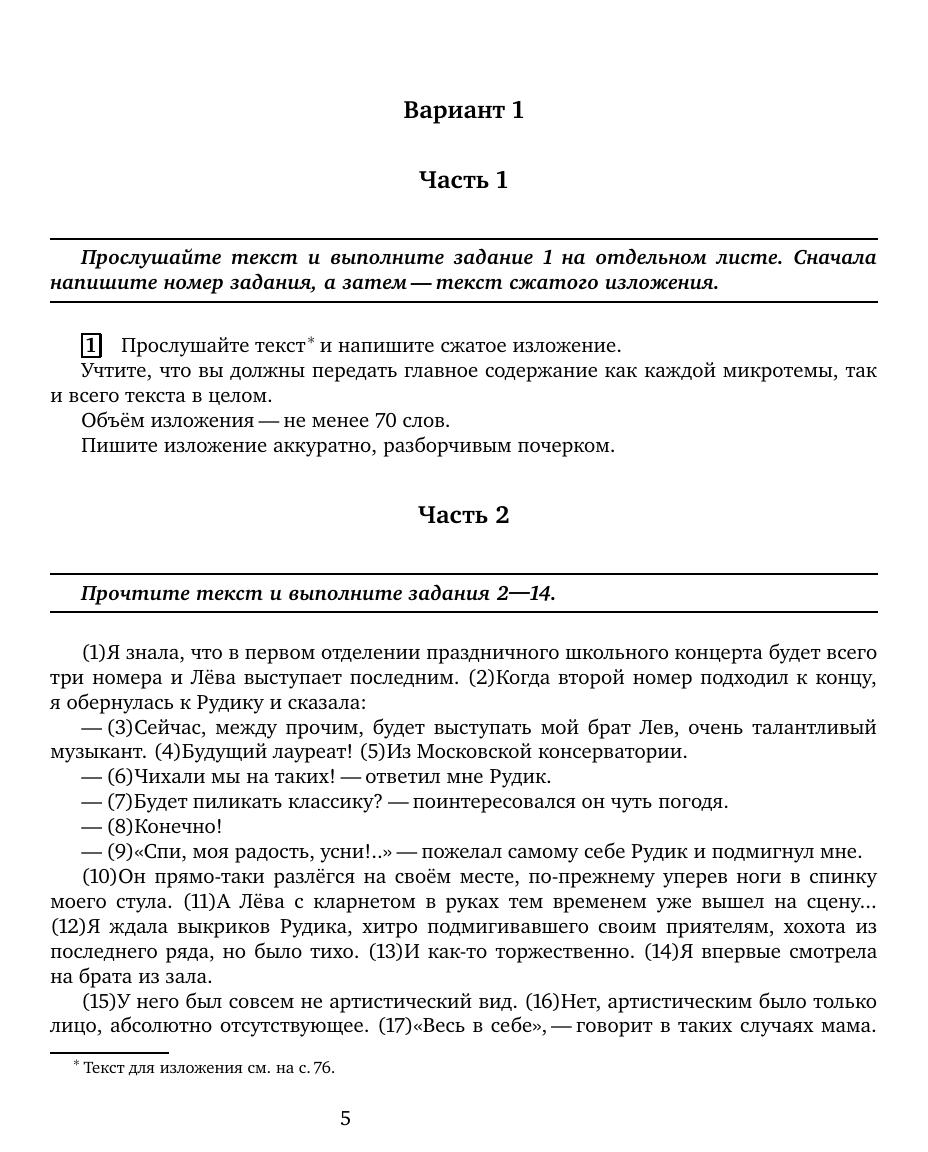 Вариант 1

Часть 1

Прослушайте текст и выполните задание 1 на отдельном листе. Сначала напишите номер задания, а затем — текст сжатого изложения.

1 Прослушайте текст* и напишите сжатое изложение.
Учтите, что вы должны передать главное содержание как каждой микротемы, так и всего текста в целом.
Объём изложения — не менее 70 слов.
Пишите изложение аккуратно, разборчивым почерком.

Часть 2

Прочтите текст и выполните задания 2—14.

(1)Я знала, что в первом отделении праздничного школьного концерта будет всего три номера и Лёва выступает последним. (2)Когда второй номер подходил к концу, я обернулась к Рудику и сказала:
— (3)Сейчас, между прочим, будет выступать мой брат Лев, очень талантливый музыкант. (4)Будущий лауреат! (5)Из Московской консерватории.
— (6)Чихали мы на таких! — ответил мне Рудик.
— (7)Будет пиликать классику? — поинтересовался он чуть погодя.
— (8)Конечно!
— (9)«Спи, моя радость, усни!..» — пожелал самому себе Рудик и подмигнул мне.
(10)Он прямо-таки разлёгся на своём месте, по-прежнему уперев ноги в спинку моего стула. (11)А Лёва с кларнетом в руках тем временем уже вышел на сцену... (12)Я ждала выкриков Рудика, хитро подмигивавшего своим приятелям, хохота из последнего ряда, но было тихо. (13)И как-то торжественно. (14)Я впервые смотрела на брата из зала.
(15)У него был совсем не артистический вид. (16)Нет, артистическим было только лицо, абсолютно отсутствующее. (17)«Весь в себе», — говорит в таких случаях мама.

* Текст для изложения см. на с. 76.

5